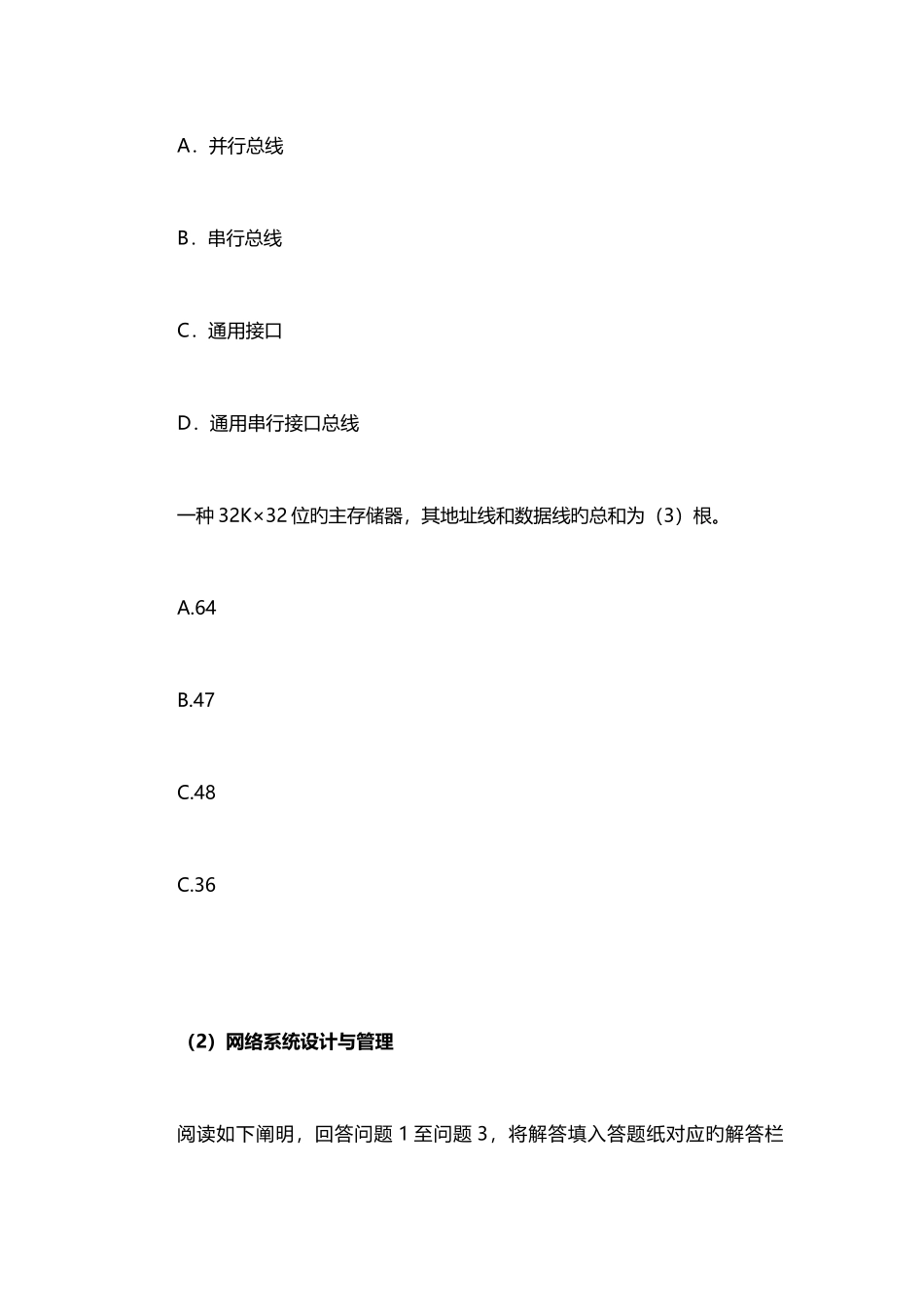 A．并行总线

B．串行总线

C．通用接口

D．通用串行接口总线

一种 32K×32 位旳主存储器，其地址线和数据线旳总和为（3）根。

A.64

B.47

C.48

C.36

（2）网络系统设计与管理

阅读如下阐明，回答问题 1 至问题 3，将解答填入答题纸对应旳解答栏